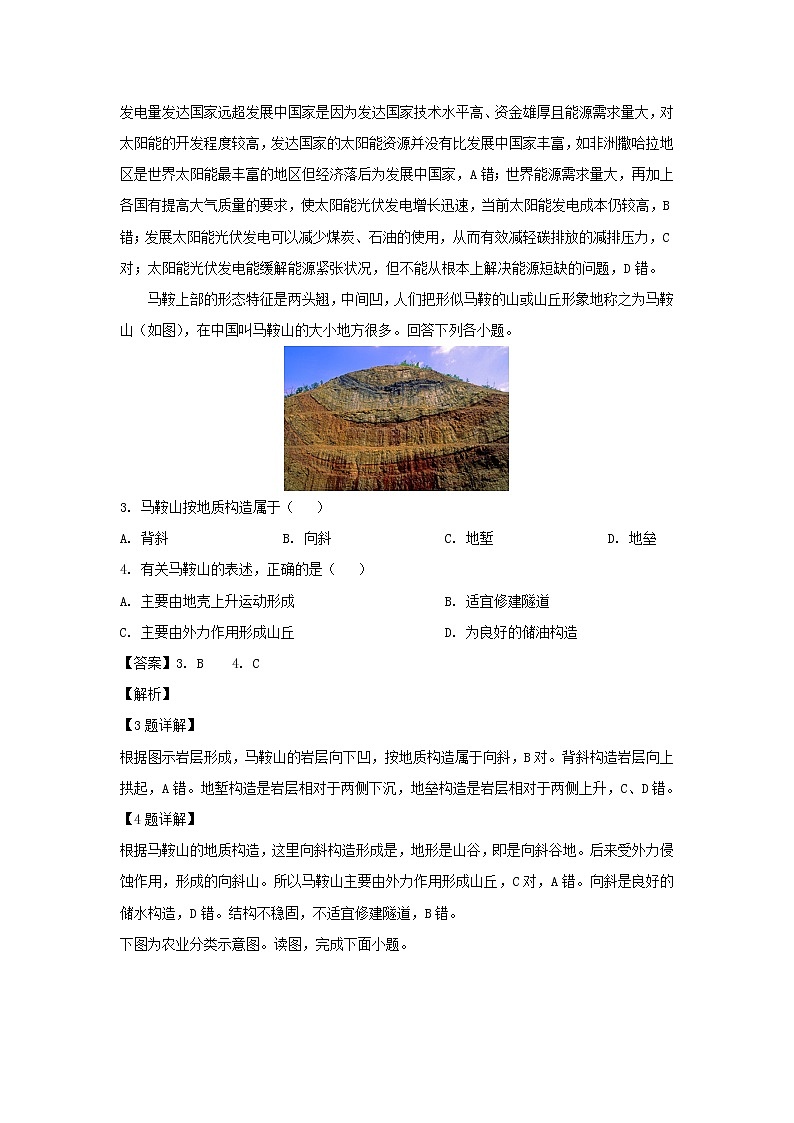 发电量发达国家远超发展中国家是因为发达国家技术水平高、资金雄厚且能源需求量大，对太阳能的开发程度较高，发达国家的太阳能资源并没有比发展中国家丰富，如非洲撒哈拉地区是世界太阳能最丰富的地区但经济落后为发展中国家，A错；世界能源需求量大，再加上各国有提高大气质量的要求，使太阳能光伏发电增长迅速，当前太阳能发电成本仍较高，B错；发展太阳能光伏发电可以减少煤炭、石油的使用，从而有效减轻碳排放的减排压力，C对；太阳能光伏发电能缓解能源紧张状况，但不能从根本上解决能源短缺的问题，D错。

马鞍上部的形态特征是两头翘，中间凹，人们把形似马鞍的山或山丘形象地称之为马鞍山（如图），在中国叫马鞍山的大小地方很多。回答下列各小题。

3. 马鞍山按地质构造属于（　　）

A. 背斜　　B. 向斜　　C. 地堑　　D. 地垒

4. 有关马鞍山的表述，正确的是（　　）

A. 主要由地壳上升运动形成　　B. 适宜修建隧道

C. 主要由外力作用形成山丘　　D. 为良好的储油构造

【答案】3. B　4. C

【解析】

【3题详解】

根据图示岩层形成，马鞍山的岩层向下凹，按地质构造属于向斜，B对。背斜构造岩层向上拱起，A错。地堑构造是岩层相对于两侧下沉，地垒构造是岩层相对于两侧上升，C、D错。

【4题详解】

根据马鞍山的地质构造，这里向斜构造形成是，地形是山谷，即是向斜谷地。后来受外力侵蚀作用，形成的向斜山。所以马鞍山主要由外力作用形成山丘，C对，A错。向斜是良好的储水构造，D错。结构不稳固，不适宜修建隧道，B错。

下图为农业分类示意图。读图，完成下面小题。